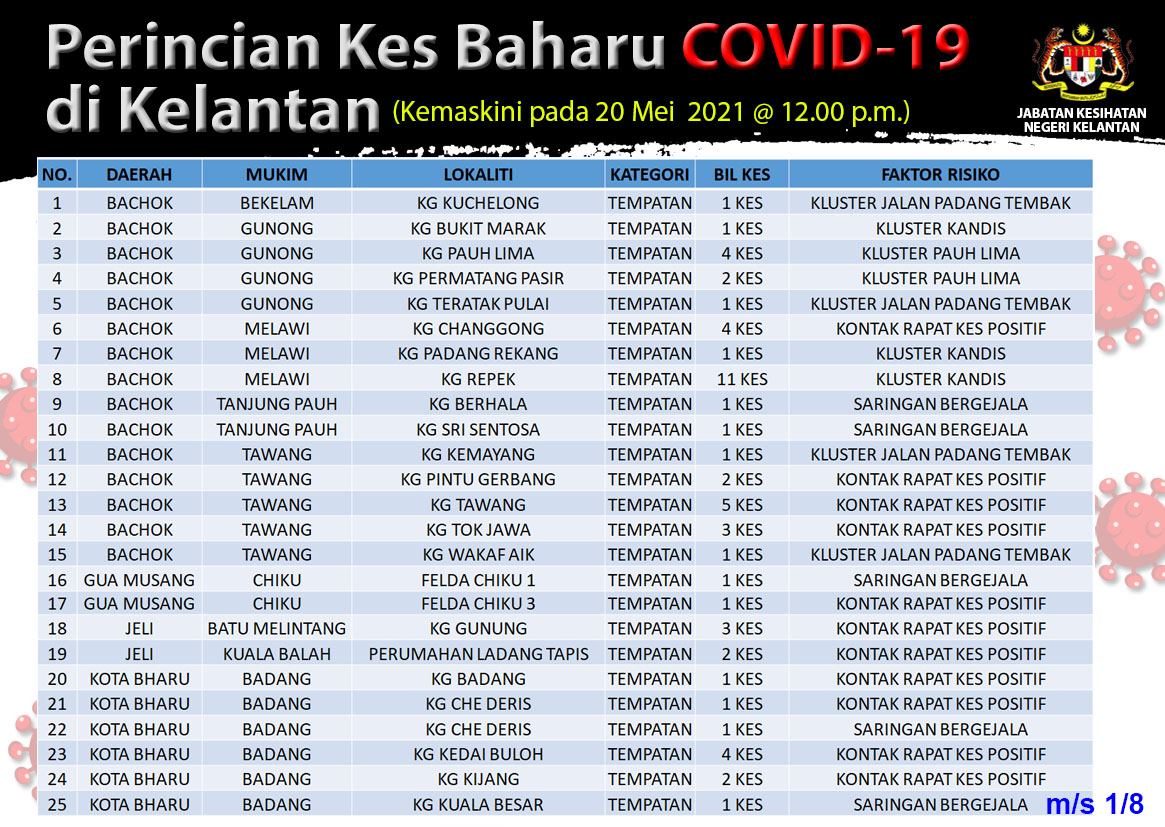 Perincian Kes Baharu COVID-19 di Kelantan (Kemaskini pada 20 Mei 2021 @ 12.00 p.m.)

JABATAN KESIHATAN NEGERI KELANTAN

| NO. | DAERAH | MUKIM | LOKALITI | KATEGORI | BIL KES | FAKTOR RISIKO |
|---|---|---|---|---|---|---|
| 1 | BACHOK | BEKELAM | KG KUCHELONG | TEMPATAN | 1 KES | KLUSTER JALAN PADANG TEMBAK |
| 2 | BACHOK | GUNONG | KG BUKIT MARAK | TEMPATAN | 1 KES | KLUSTER KANDIS |
| 3 | BACHOK | GUNONG | KG PAUH LIMA | TEMPATAN | 4 KES | KLUSTER PAUH LIMA |
| 4 | BACHOK | GUNONG | KG PERMATANG PASIR | TEMPATAN | 2 KES | KLUSTER PAUH LIMA |
| 5 | BACHOK | GUNONG | KG TERATAK PULAI | TEMPATAN | 1 KES | KLUSTER JALAN PADANG TEMBAK |
| 6 | BACHOK | MELAWI | KG CHANGGONG | TEMPATAN | 4 KES | KONTAK RAPAT KES POSITIF |
| 7 | BACHOK | MELAWI | KG PADANG REKANG | TEMPATAN | 1 KES | KLUSTER KANDIS |
| 8 | BACHOK | MELAWI | KG REPEK | TEMPATAN | 11 KES | KLUSTER KANDIS |
| 9 | BACHOK | TANJUNG PAUH | KG BERHALA | TEMPATAN | 1 KES | SARINGAN BERGEJALA |
| 10 | BACHOK | TANJUNG PAUH | KG SRI SENTOSA | TEMPATAN | 1 KES | SARINGAN BERGEJALA |
| 11 | BACHOK | TAWANG | KG KEMAYANG | TEMPATAN | 1 KES | KLUSTER JALAN PADANG TEMBAK |
| 12 | BACHOK | TAWANG | KG PINTU GERBANG | TEMPATAN | 2 KES | KONTAK RAPAT KES POSITIF |
| 13 | BACHOK | TAWANG | KG TAWANG | TEMPATAN | 5 KES | KONTAK RAPAT KES POSITIF |
| 14 | BACHOK | TAWANG | KG TOK JAWA | TEMPATAN | 3 KES | KONTAK RAPAT KES POSITIF |
| 15 | BACHOK | TAWANG | KG WAKAF AIK | TEMPATAN | 1 KES | KLUSTER JALAN PADANG TEMBAK |
| 16 | GUA MUSANG | CHIKU | FELDA CHIKU 1 | TEMPATAN | 1 KES | SARINGAN BERGEJALA |
| 17 | GUA MUSANG | CHIKU | FELDA CHIKU 3 | TEMPATAN | 1 KES | KONTAK RAPAT KES POSITIF |
| 18 | JELI | BATU MELINTANG | KG GUNUNG | TEMPATAN | 3 KES | KONTAK RAPAT KES POSITIF |
| 19 | JELI | KUALA BALAH | PERUMAHAN LADANG TAPIS | TEMPATAN | 2 KES | KONTAK RAPAT KES POSITIF |
| 20 | KOTA BHARU | BADANG | KG BADANG | TEMPATAN | 1 KES | KONTAK RAPAT KES POSITIF |
| 21 | KOTA BHARU | BADANG | KG CHE DERIS | TEMPATAN | 1 KES | KONTAK RAPAT KES POSITIF |
| 22 | KOTA BHARU | BADANG | KG CHE DERIS | TEMPATAN | 1 KES | SARINGAN BERGEJALA |
| 23 | KOTA BHARU | BADANG | KG KEDAI BULOH | TEMPATAN | 4 KES | KONTAK RAPAT KES POSITIF |
| 24 | KOTA BHARU | BADANG | KG KIJANG | TEMPATAN | 2 KES | KONTAK RAPAT KES POSITIF |
| 25 | KOTA BHARU | BADANG | KG KUALA BESAR | TEMPATAN | 1 KES | SARINGAN BERGEJALA |

m/s 1/8